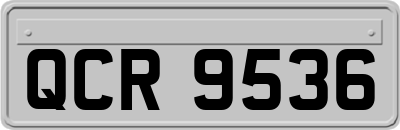 QCR 9536